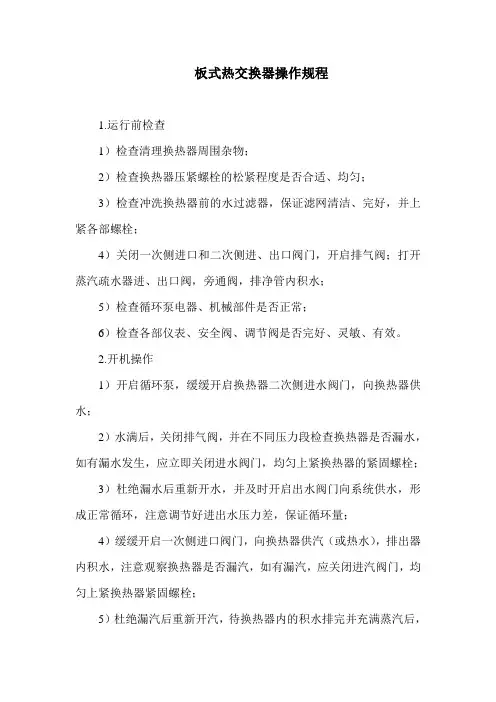 板式热交换器操作规程

1.运行前检查

1）检查清理换热器周围杂物；

2）检查换热器压紧螺栓的松紧程度是否合适、均匀；

3）检查冲洗换热器前的水过滤器，保证滤网清洁、完好，并上紧各部螺栓；

4）关闭一次侧进口和二次侧进、出口阀门，开启排气阀；打开蒸汽疏水器进、出口阀，旁通阀，排净管内积水；

5）检查循环泵电器、机械部件是否正常；

6）检查各部仪表、安全阀、调节阀是否完好、灵敏、有效。

2.开机操作

1）开启循环泵，缓缓开启换热器二次侧进水阀门，向换热器供水；

2）水满后，关闭排气阀，并在不同压力段检查换热器是否漏水，如有漏水发生，应立即关闭进水阀门，均匀上紧换热器的紧固螺栓；

3）杜绝漏水后重新开水，并及时开启出水阀门向系统供水，形成正常循环，注意调节好进出水压力差，保证循环量；

4）缓缓开启一次侧进口阀门，向换热器供汽（或热水），排出器内积水，注意观察换热器是否漏汽，如有漏汽，应关闭进汽阀门，均匀上紧换热器紧固螺栓；

5）杜绝漏汽后重新开汽，待换热器内的积水排完并充满蒸汽后，